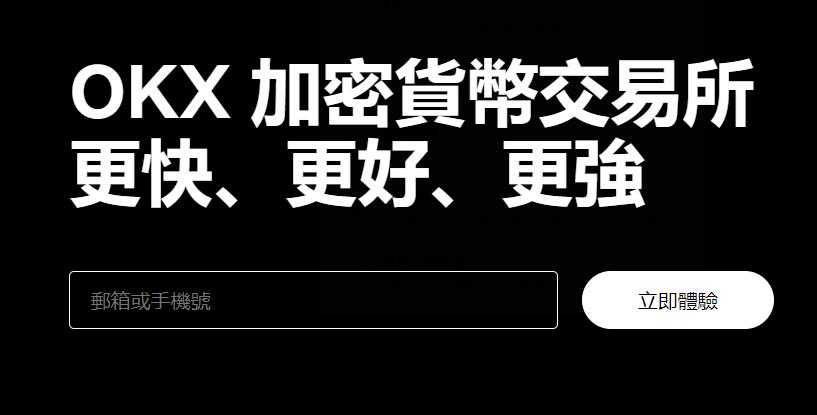 OKX 加密貨幣交易所
更快、更好、更強

郵箱或手機號

立即體驗